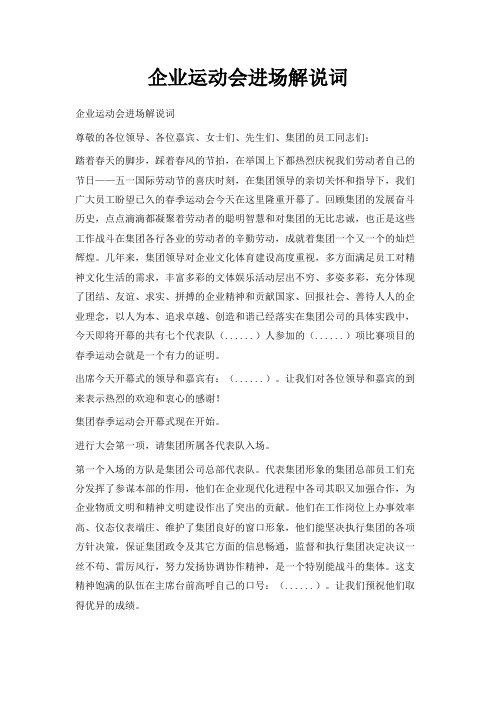 企业运动会进场解说词

企业运动会进场解说词

尊敬的各位领导、各位嘉宾、女士们、先生们、集团的员工同志们：

踏着春天的脚步，踩着春风的节拍，在举国上下都热烈庆祝我们劳动者自己的节日——五一国际劳动节的喜庆时刻，在集团领导的亲切关怀和指导下，我们广大员工盼望已久的春季运动会今天在这里隆重开幕了。回顾集团的发展奋斗历史，点点滴滴都凝聚着劳动者的聪明智慧和对集团的无比忠诚，也正是这些工作战斗在集团各行各业的劳动者的辛勤劳动，成就着集团一个又一个的灿烂辉煌。几年来，集团领导对企业文化体育建设高度重视，多方面满足员工对精神文化生活的需求，丰富多彩的文体娱乐活动层出不穷、多姿多彩，充分体现了团结、友谊、求实、拼搏的企业精神和贡献国家、回报社会、善待人人的企业理念，以人为本、追求卓越、创造和谐已经落实在集团公司的具体实践中，今天即将开幕的共有七个代表队（......）人参加的（......）项比赛项目的春季运动会就是一个有力的证明。

出席今天开幕式的领导和嘉宾有：（......）。让我们对各位领导和嘉宾的到来表示热烈的欢迎和衷心的感谢！

集团春季运动会开幕式现在开始。

进行大会第一项，请集团所属各代表队入场。

第一个入场的方队是集团公司总部代表队。代表集团形象的集团总部员工们充分发挥了参谋本部的作用，他们在企业现代化进程中各司其职又加强合作，为企业物质文明和精神文明建设作出了突出的贡献。他们在工作岗位上办事效率高、仪态仪表端庄、维护了集团良好的窗口形象，他们能坚决执行集团的各项方针决策，保证集团政令及其它方面的信息畅通，监督和执行集团决定决议一丝不苟、雷厉风行，努力发扬协调协作精神，是一个特别能战斗的集体。这支精神饱满的队伍在主席台前高呼自己的口号：（......）。让我们预祝他们取得优异的成绩。